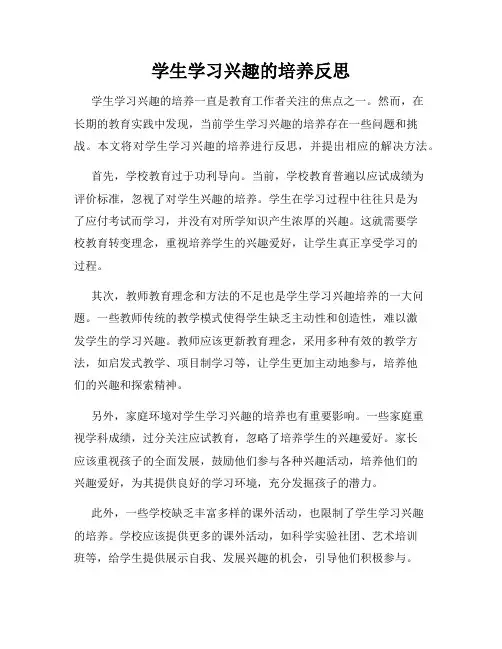 学生学习兴趣的培养反思

学生学习兴趣的培养一直是教育工作者关注的焦点之一。然而，在长期的教育实践中发现，当前学生学习兴趣的培养存在一些问题和挑战。本文将对学生学习兴趣的培养进行反思，并提出相应的解决方法。

首先，学校教育过于功利导向。当前，学校教育普遍以应试成绩为评价标准，忽视了对学生兴趣的培养。学生在学习过程中往往只是为了应付考试而学习，并没有对所学知识产生浓厚的兴趣。这就需要学校教育转变理念，重视培养学生的兴趣爱好，让学生真正享受学习的过程。

其次，教师教育理念和方法的不足也是学生学习兴趣培养的一大问题。一些教师传统的教学模式使得学生缺乏主动性和创造性，难以激发学生的学习兴趣。教师应该更新教育理念，采用多种有效的教学方法，如启发式教学、项目制学习等，让学生更加主动地参与，培养他们的兴趣和探索精神。

另外，家庭环境对学生学习兴趣的培养也有重要影响。一些家庭重视学科成绩，过分关注应试教育，忽略了培养学生的兴趣爱好。家长应该重视孩子的全面发展，鼓励他们参与各种兴趣活动，培养他们的兴趣爱好，为其提供良好的学习环境，充分发掘孩子的潜力。

此外，一些学校缺乏丰富多样的课外活动，也限制了学生学习兴趣的培养。学校应该提供更多的课外活动，如科学实验社团、艺术培训班等，给学生提供展示自我、发展兴趣的机会，引导他们积极参与。